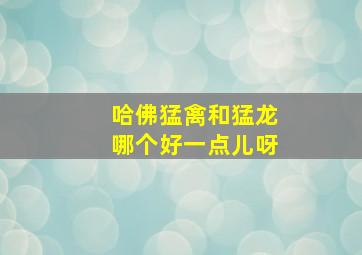 哈佛猛禽和猛龙
哪个好一点儿呀